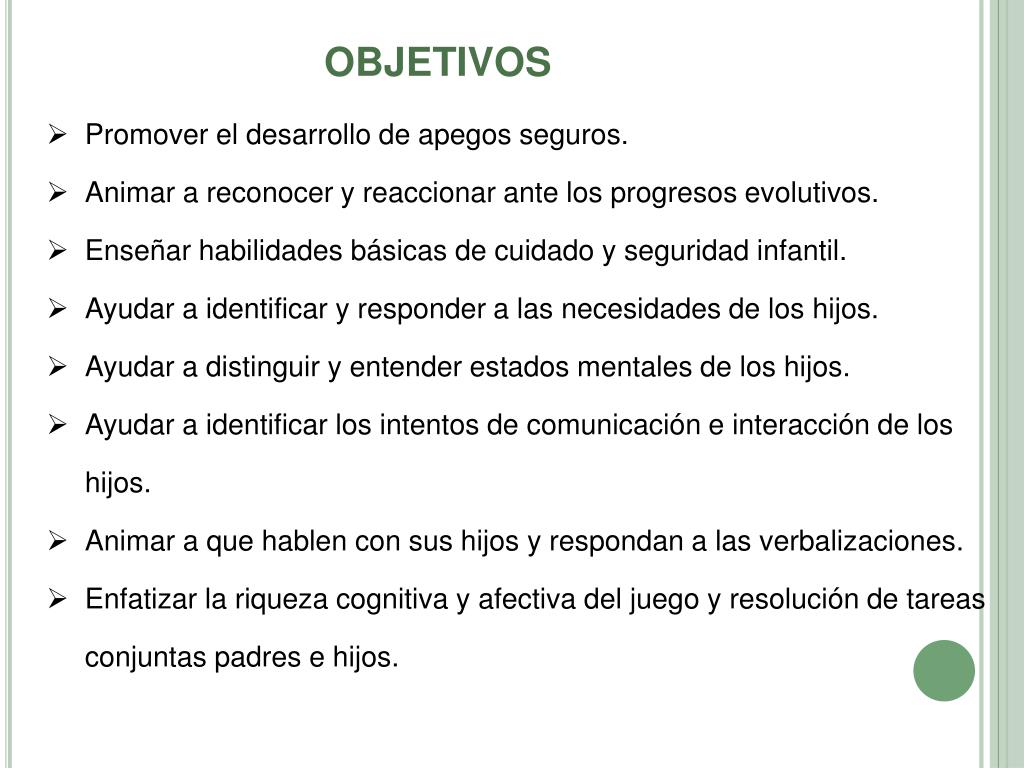 OBJETIVOS

➢ Promover el desarrollo de apegos seguros.

➢ Animar a reconocer y reaccionar ante los progresos evolutivos.

➢ Enseñar habilidades básicas de cuidado y seguridad infantil.

➢ Ayudar a identificar y responder a las necesidades de los hijos.

➢ Ayudar a distinguir y entender estados mentales de los hijos.

➢ Ayudar a identificar los intentos de comunicación e interacción de los hijos.

➢ Animar a que hablen con sus hijos y respondan a las verbalizaciones.

➢ Enfatizar la riqueza cognitiva y afectiva del juego y resolución de tareas conjuntas padres e hijos.